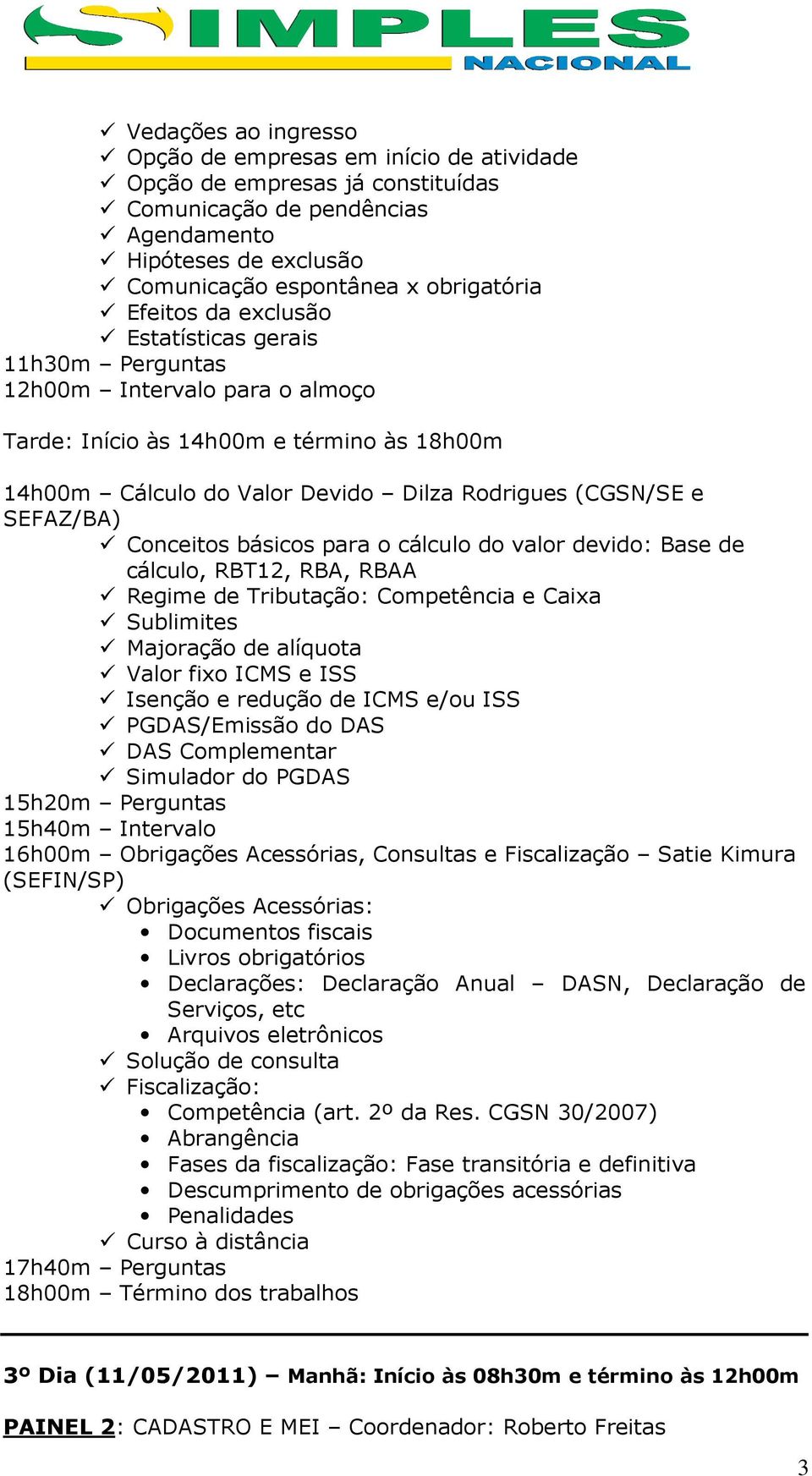 SIMPLES NACIONAL

✓ Vedações ao ingresso
✓ Opção de empresas em início de atividade
✓ Opção de empresas já constituídas
✓ Comunicação de pendências
✓ Agendamento
✓ Hipóteses de exclusão
✓ Comunicação espontânea x obrigatória
✓ Efeitos da exclusão
✓ Estatísticas gerais
11h30m – Perguntas
12h00m – Intervalo para o almoço

Tarde: Início às 14h00m e término às 18h00m

14h00m – Cálculo do Valor Devido – Dilza Rodrigues (CGSN/SE e SEFAZ/BA)
✓ Conceitos básicos para o cálculo do valor devido: Base de cálculo, RBT12, RBA, RBAA
✓ Regime de Tributação: Competência e Caixa
✓ Sublimites
✓ Majoração de alíquota
✓ Valor fixo ICMS e ISS
✓ Isenção e redução de ICMS e/ou ISS
✓ PGDAS/Emissão do DAS
✓ DAS Complementar
✓ Simulador do PGDAS
15h20m – Perguntas
15h40m – Intervalo
16h00m – Obrigações Acessórias, Consultas e Fiscalização – Satie Kimura (SEFIN/SP)
✓ Obrigações Acessórias:
• Documentos fiscais
• Livros obrigatórios
• Declarações: Declaração Anual – DASN, Declaração de Serviços, etc
• Arquivos eletrônicos
✓ Solução de consulta
✓ Fiscalização:
• Competência (art. 2º da Res. CGSN 30/2007)
• Abrangência
• Fases da fiscalização: Fase transitória e definitiva
• Descumprimento de obrigações acessórias
• Penalidades
✓ Curso à distância
17h40m – Perguntas
18h00m – Término dos trabalhos

3º Dia (11/05/2011) – Manhã: Início às 08h30m e término às 12h00m

PAINEL 2: CADASTRO E MEI – Coordenador: Roberto Freitas

3